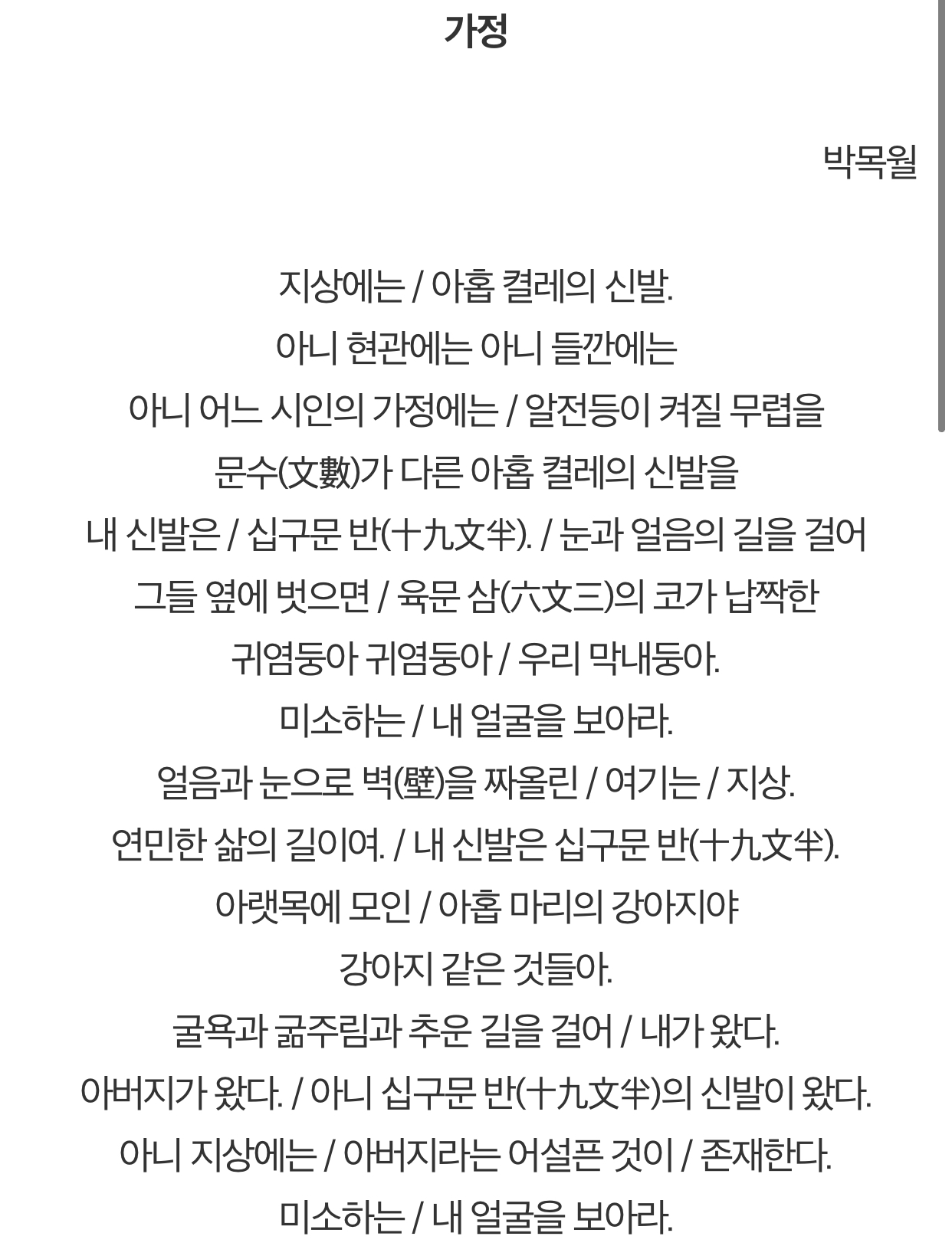 가정

박목월

지상에는 / 아홉 켤레의 신발.
아니 현관에는 아니 들깐에는
아니 어느 시인의 가정에는 / 알전등이 켜질 무렵을
문수(文數)가 다른 아홉 켤레의 신발을
내 신발은 / 십구문 반(十九文半). / 눈과 얼음의 길을 걸어
그들 옆에 벗으면 / 육문 삼(六文三)의 코가 납짝한
귀염둥아 귀염둥아 / 우리 막내둥아.
미소하는 / 내 얼굴을 보아라.
얼음과 눈으로 벽(壁)을 짜올린 / 여기는 / 지상.
연민한 삶의 길이여. / 내 신발은 십구문 반(十九文半).
아랫목에 모인 / 아홉 마리의 강아지야
강아지 같은 것들아.
굴욕과 굶주림과 추운 길을 걸어 / 내가 왔다.
아버지가 왔다. / 아니 십구문 반(十九文半)의 신발이 왔다.
아니 지상에는 / 아버지라는 어설픈 것이 / 존재한다.
미소하는 / 내 얼굴을 보아라.